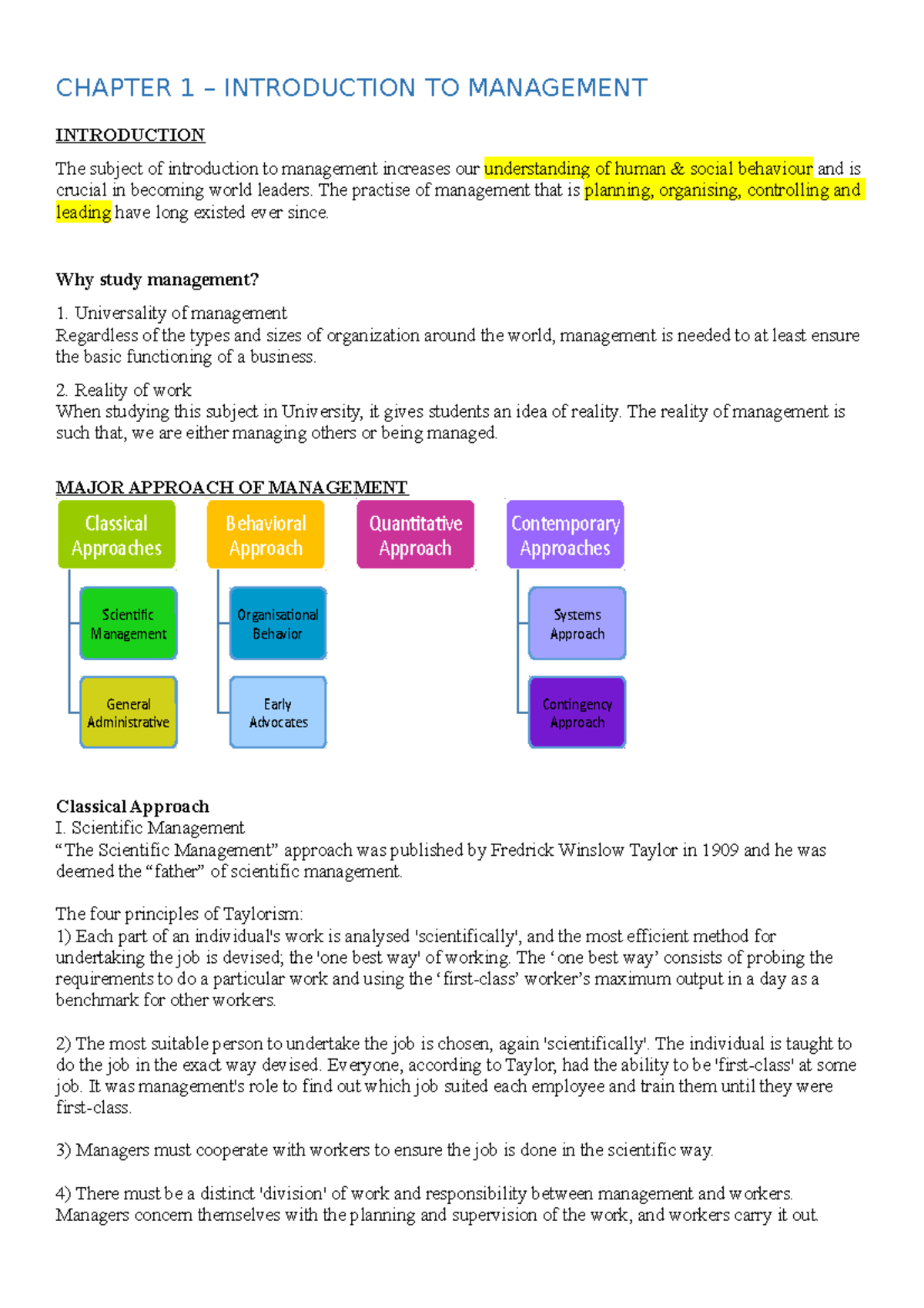 CHAPTER 1 – INTRODUCTION TO MANAGEMENT

INTRODUCTION

The subject of introduction to management increases our understanding of human & social behaviour and is crucial in becoming world leaders. The practise of management that is planning, organising, controlling and leading have long existed ever since.

Why study management?

1. Universality of management
Regardless of the types and sizes of organization around the world, management is needed to at least ensure the basic functioning of a business.

2. Reality of work
When studying this subject in University, it gives students an idea of reality. The reality of management is such that, we are either managing others or being managed.

MAJOR APPROACH OF MANAGEMENT

Classical Approaches

Scientific Management

General Administrative

Behavioral Approach

Organisational Behavior

Early Advocates

Quantitative Approach

Contemporary Approaches

Systems Approach

Contingency Approach

Classical Approach
I. Scientific Management
“The Scientific Management” approach was published by Fredrick Winslow Taylor in 1909 and he was deemed the “father” of scientific management.

The four principles of Taylorism:
1) Each part of an individual's work is analysed 'scientifically', and the most efficient method for undertaking the job is devised; the 'one best way' of working. The ‘one best way’ consists of probing the requirements to do a particular work and using the ‘first-class’ worker’s maximum output in a day as a benchmark for other workers.

2) The most suitable person to undertake the job is chosen, again 'scientifically'. The individual is taught to do the job in the exact way devised. Everyone, according to Taylor, had the ability to be 'first-class' at some job. It was management's role to find out which job suited each employee and train them until they were first-class.

3) Managers must cooperate with workers to ensure the job is done in the scientific way.

4) There must be a distinct 'division' of work and responsibility between management and workers. Managers concern themselves with the planning and supervision of the work, and workers carry it out.